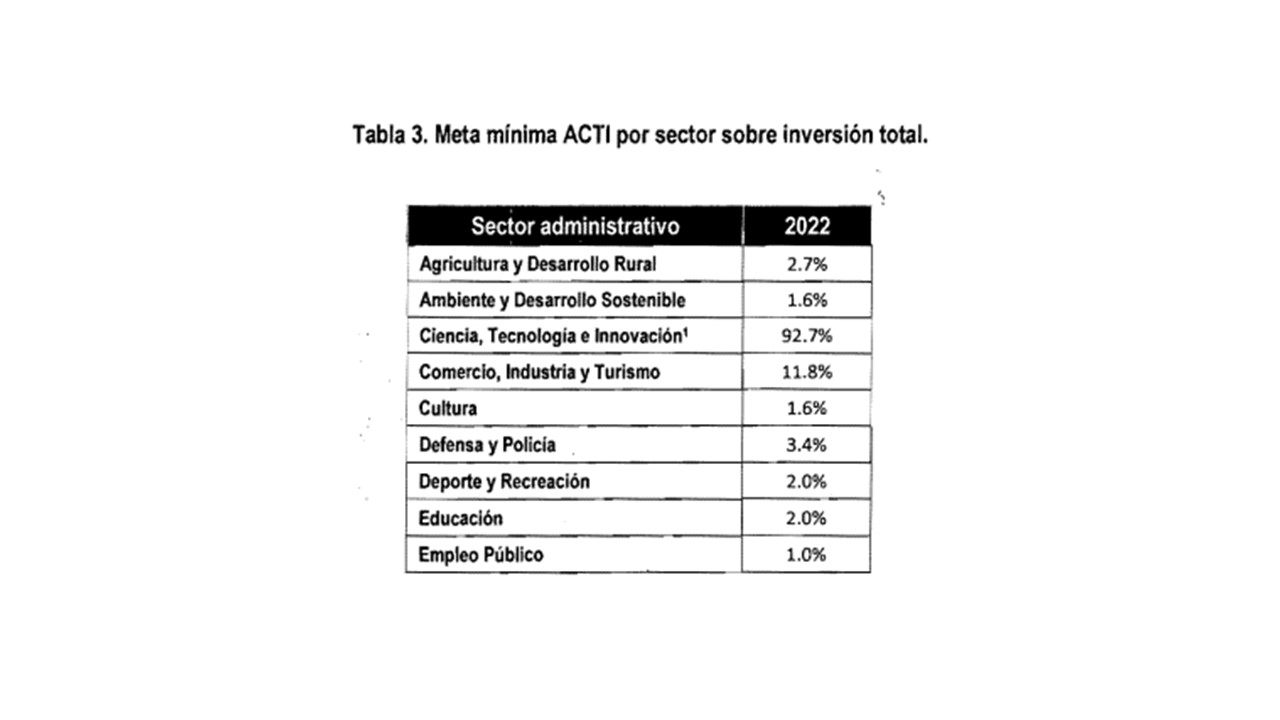 Tabla 3. Meta mínima ACTI por sector sobre inversión total.

| Sector administrativo | 2022 |
|---|---|
| Agricultura y Desarrollo Rural | 2.7% |
| Ambiente y Desarrollo Sostenible | 1.6% |
| Ciencia, Tecnología e Innovación$^1$ | 92.7% |
| Comercio, Industria y Turismo | 11.8% |
| Cultura | 1.6% |
| Defensa y Policía | 3.4% |
| Deporte y Recreación | 2.0% |
| Educación | 2.0% |
| Empleo Público | 1.0% |